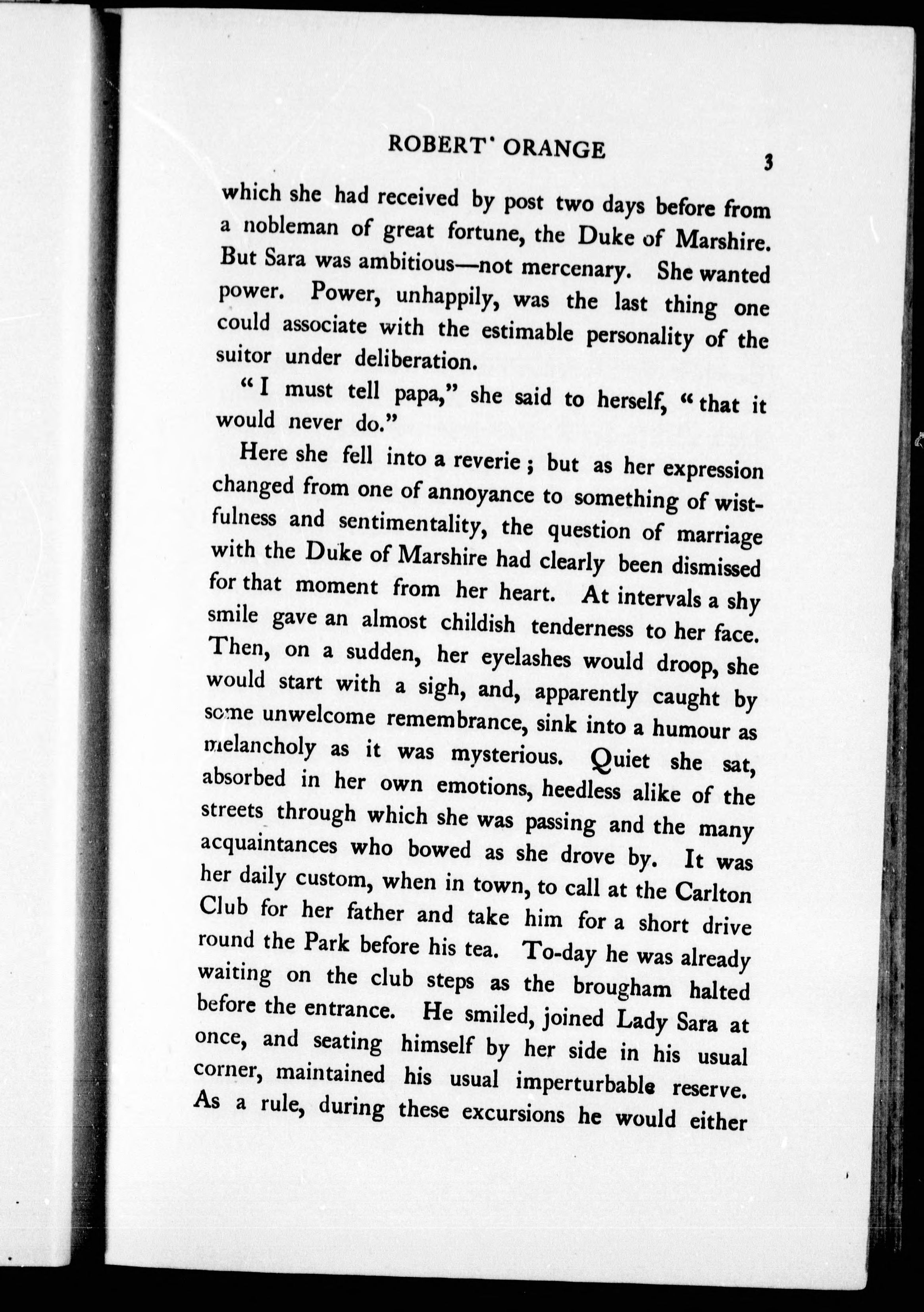 ROBERT ORANGE 3

which she had received by post two days before from a nobleman of great fortune, the Duke of Marshire. But Sara was ambitious—not mercenary. She wanted power. Power, unhappily, was the last thing one could associate with the estimable personality of the suitor under deliberation.

"I must tell papa," she said to herself, "that it would never do."

Here she fell into a reverie; but as her expression changed from one of annoyance to something of wistfulness and sentimentality, the question of marriage with the Duke of Marshire had clearly been dismissed for that moment from her heart. At intervals a shy smile gave an almost childish tenderness to her face. Then, on a sudden, her eyelashes would droop, she would start with a sigh, and, apparently caught by some unwelcome remembrance, sink into a humour as melancholy as it was mysterious. Quiet she sat, absorbed in her own emotions, heedless alike of the streets through which she was passing and the many acquaintances who bowed as she drove by. It was her daily custom, when in town, to call at the Carlton Club for her father and take him for a short drive round the Park before his tea. To-day he was already waiting on the club steps as the brougham halted before the entrance. He smiled, joined Lady Sara at once, and seating himself by her side in his usual corner, maintained his usual imperturbable reserve. As a rule, during these excursions he would either